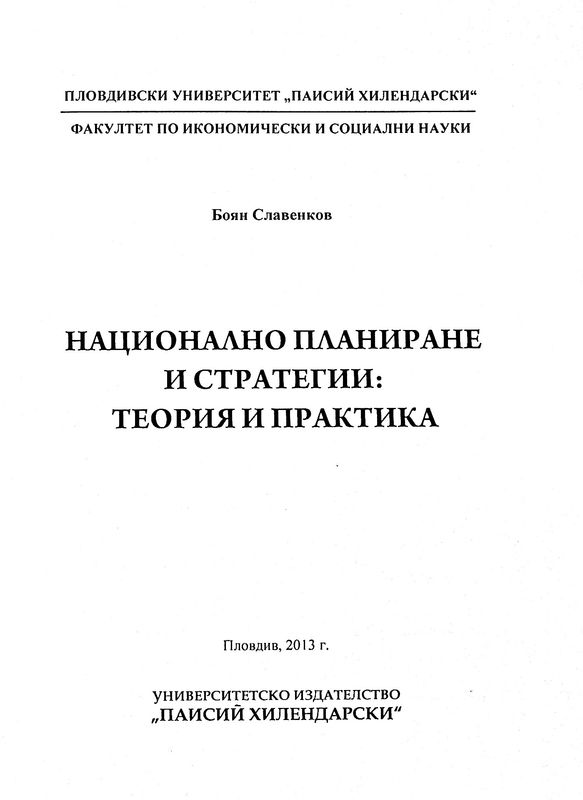 ПЛОВДИВСКИ УНИВЕРСИТЕТ „ПАИСИЙ ХИЛЕНДАРСКИ“

ФАКУЛТЕТ ПО ИКОНОМИЧЕСКИ И СОЦИАЛНИ НАУКИ

Боян Славенков

НАЦИОНАЛНО ПЛАНИРАНЕ И СТРАТЕГИИ: ТЕОРИЯ И ПРАКТИКА

Пловдив, 2013 г.

УНИВЕРСИТЕТСКО ИЗДАТЕЛСТВО „ПАИСИЙ ХИЛЕНДАРСКИ“